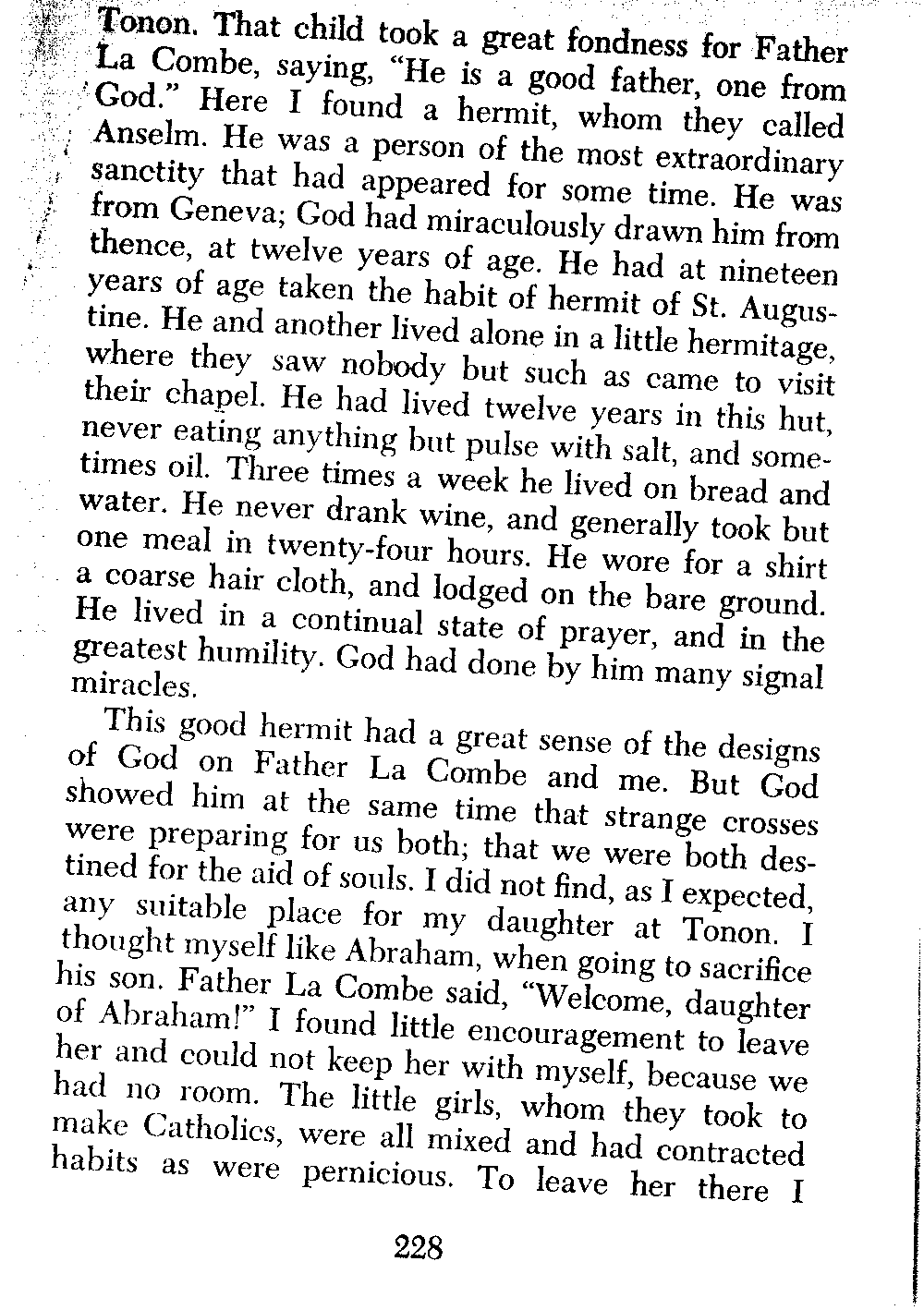 Tonon. That child took a great fondness for Father La Combe, saying, "He is a good father, one from God." Here I found a hermit, whom they called Anselm. He was a person of the most extraordinary sanctity that had appeared for some time. He was from Geneva; God had miraculously drawn him from thence, at twelve years of age. He had at nineteen years of age taken the habit of hermit of St. Augustine. He and another lived alone in a little hermitage, where they saw nobody but such as came to visit their chapel. He had lived twelve years in this hut, never eating anything but pulse with salt, and sometimes oil. Three times a week he lived on bread and water. He never drank wine, and generally took but one meal in twenty-four hours. He wore for a shirt a coarse hair cloth, and lodged on the bare ground. He lived in a continual state of prayer, and in the greatest humility. God had done by him many signal miracles.

This good hermit had a great sense of the designs of God on Father La Combe and me. But God showed him at the same time that strange crosses were preparing for us both; that we were both destined for the aid of souls. I did not find, as I expected, any suitable place for my daughter at Tonon. I thought myself like Abraham, when going to sacrifice his son. Father La Combe said, "Welcome, daughter of Abraham!" I found little encouragement to leave her and could not keep her with myself, because we had no room. The little girls, whom they took to make Catholics, were all mixed and had contracted habits as were pernicious. To leave her there I

228